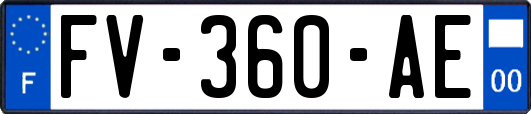 F

FV-360-AE

00